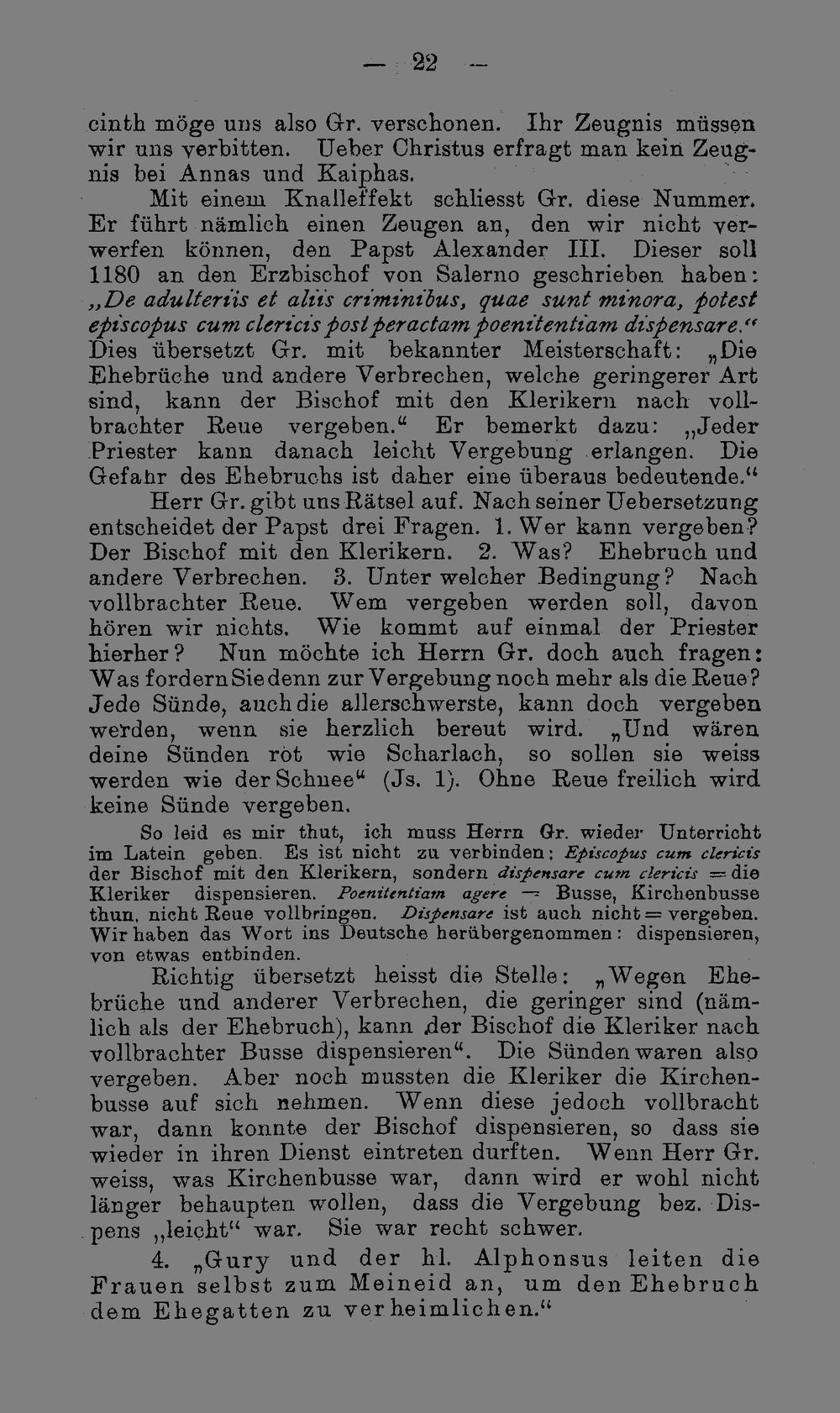 — 22 —

cinth möge uns also Gr. verschonen. Ihr Zeugnis müssen wir uns verbitten. Ueber Christus erfragt man kein Zeugnis bei Annas und Kaiphas.

Mit einem Knalleffekt schliesst Gr. diese Nummer. Er führt nämlich einen Zeugen an, den wir nicht verwerfen können, den Papst Alexander III. Dieser soll 1180 an den Erzbischof von Salerno geschrieben haben: „De adulteriis et aliis criminibus, quae sunt minora, potest episcopus cum clericis post peractam poenitentiam dispensare.“ Dies übersetzt Gr. mit bekannter Meisterschaft: „Die Ehebrüche und andere Verbrechen, welche geringerer Art sind, kann der Bischof mit den Klerikern nach vollbrachter Reue vergeben.“ Er bemerkt dazu: „Jeder Priester kann danach leicht Vergebung erlangen. Die Gefahr des Ehebruchs ist daher eine überaus bedeutende.“

Herr Gr. gibt uns Rätsel auf. Nach seiner Uebersetzung entscheidet der Papst drei Fragen. 1. Wer kann vergeben? Der Bischof mit den Klerikern. 2. Was? Ehebruch und andere Verbrechen. 3. Unter welcher Bedingung? Nach vollbrachter Reue. Wem vergeben werden soll, davon hören wir nichts. Wie kommt auf einmal der Priester hierher? Nun möchte ich Herrn Gr. doch auch fragen: Was fordern Sie denn zur Vergebung noch mehr als die Reue? Jede Sünde, auch die allerschwerste, kann doch vergeben werden, wenn sie herzlich bereut wird. „Und wären deine Sünden rot wie Scharlach, so sollen sie weiss werden wie der Schnee“ (Js. 1). Ohne Reue freilich wird keine Sünde vergeben.

So leid es mir thut, ich muss Herrn Gr. wieder Unterricht im Latein geben. Es ist nicht zu verbinden: Episcopus cum clericis der Bischof mit den Klerikern, sondern dispensare cum clericis = die Kleriker dispensieren. Poenitentiam agere = Busse, Kirchenbusse thun, nicht Reue vollbringen. Dispensare ist auch nicht = vergeben. Wir haben das Wort ins Deutsche herübergenommen: dispensieren, von etwas entbinden.

Richtig übersetzt heisst die Stelle: „Wegen Ehebrüche und anderer Verbrechen, die geringer sind (nämlich als der Ehebruch), kann der Bischof die Kleriker nach vollbrachter Busse dispensieren“. Die Sünden waren also vergeben. Aber noch mussten die Kleriker die Kirchenbusse auf sich nehmen. Wenn diese jedoch vollbracht war, dann konnte der Bischof dispensieren, so dass sie wieder in ihren Dienst eintreten durften. Wenn Herr Gr. weiss, was Kirchenbusse war, dann wird er wohl nicht länger behaupten wollen, dass die Vergebung bez. Dispens „leicht“ war. Sie war recht schwer.

4. „Gury und der hl. Alphonsus leiten die Frauen selbst zum Meineid an, um den Ehebruch dem Ehegatten zu verheimlichen.“